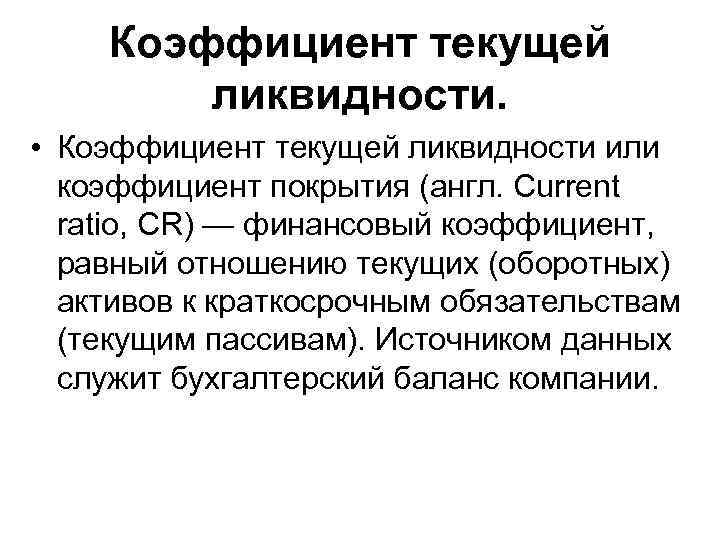 Коэффициент текущей ликвидности.

• Коэффициент текущей ликвидности или коэффициент покрытия (англ. Current ratio, CR) — финансовый коэффициент, равный отношению текущих (оборотных) активов к краткосрочным обязательствам (текущим пассивам). Источником данных служит бухгалтерский баланс компании.